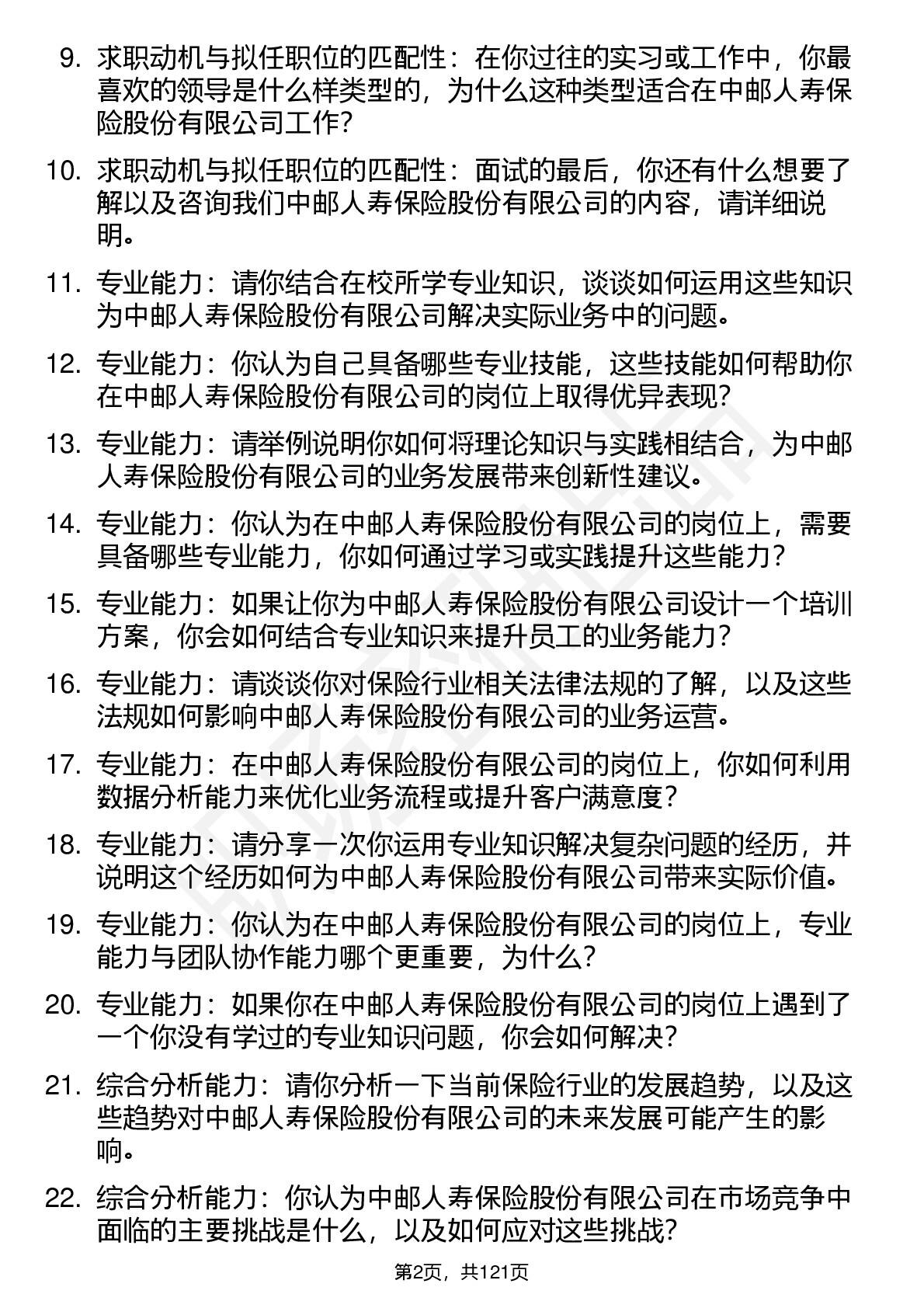 9. 求职动机与拟任职位的匹配性：在你过往的实习或工作中，你最喜欢的领导是什么样类型的，为什么这种类型适合在中邮人寿保险股份有限公司工作?

10. 求职动机与拟任职位的匹配性：面试的最后，你还有什么想要了解以及咨询我们中邮人寿保险股份有限公司的内容，请详细说明。

11. 专业能力：请你结合在校所学专业知识，谈谈如何运用这些知识为中邮人寿保险股份有限公司解决实际业务中的问题。

12. 专业能力：你认为自己具备哪些专业技能，这些技能如何帮助你在中邮人寿保险股份有限公司的岗位上取得优异表现?

13. 专业能力：请举例说明你如何将理论知识与实践相结合，为中邮人寿保险股份有限公司的业务发展带来创新性建议。

14. 专业能力：你认为在中邮人寿保险股份有限公司的岗位上，需要具备哪些专业能力，你如何通过学习或实践提升这些能力?

15. 专业能力：如果让你为中邮人寿保险股份有限公司设计一个培训方案，你会如何结合专业知识来提升员工的业务能力?

16. 专业能力：请谈谈你对保险行业相关法律法规的了解，以及这些法规如何影响中邮人寿保险股份有限公司的业务运营。

17. 专业能力：在中邮人寿保险股份有限公司的岗位上，你如何利用数据分析能力来优化业务流程或提升客户满意度?

18. 专业能力：请分享一次你运用专业知识解决复杂问题的经历，并说明这个经历如何为中邮人寿保险股份有限公司带来实际价值。

19. 专业能力：你认为在中邮人寿保险股份有限公司的岗位上，专业能力与团队协作能力哪个更重要，为什么?

20. 专业能力：如果你在中邮人寿保险股份有限公司的岗位上遇到了一个你没有学过的专业知识问题，你会如何解决?

21. 综合分析能力：请你分析一下当前保险行业的发展趋势，以及这些趋势对中邮人寿保险股份有限公司的未来发展可能产生的影响。

22. 综合分析能力：你认为中邮人寿保险股份有限公司在市场竞争中面临的主要挑战是什么，以及如何应对这些挑战?

第2页，共121页